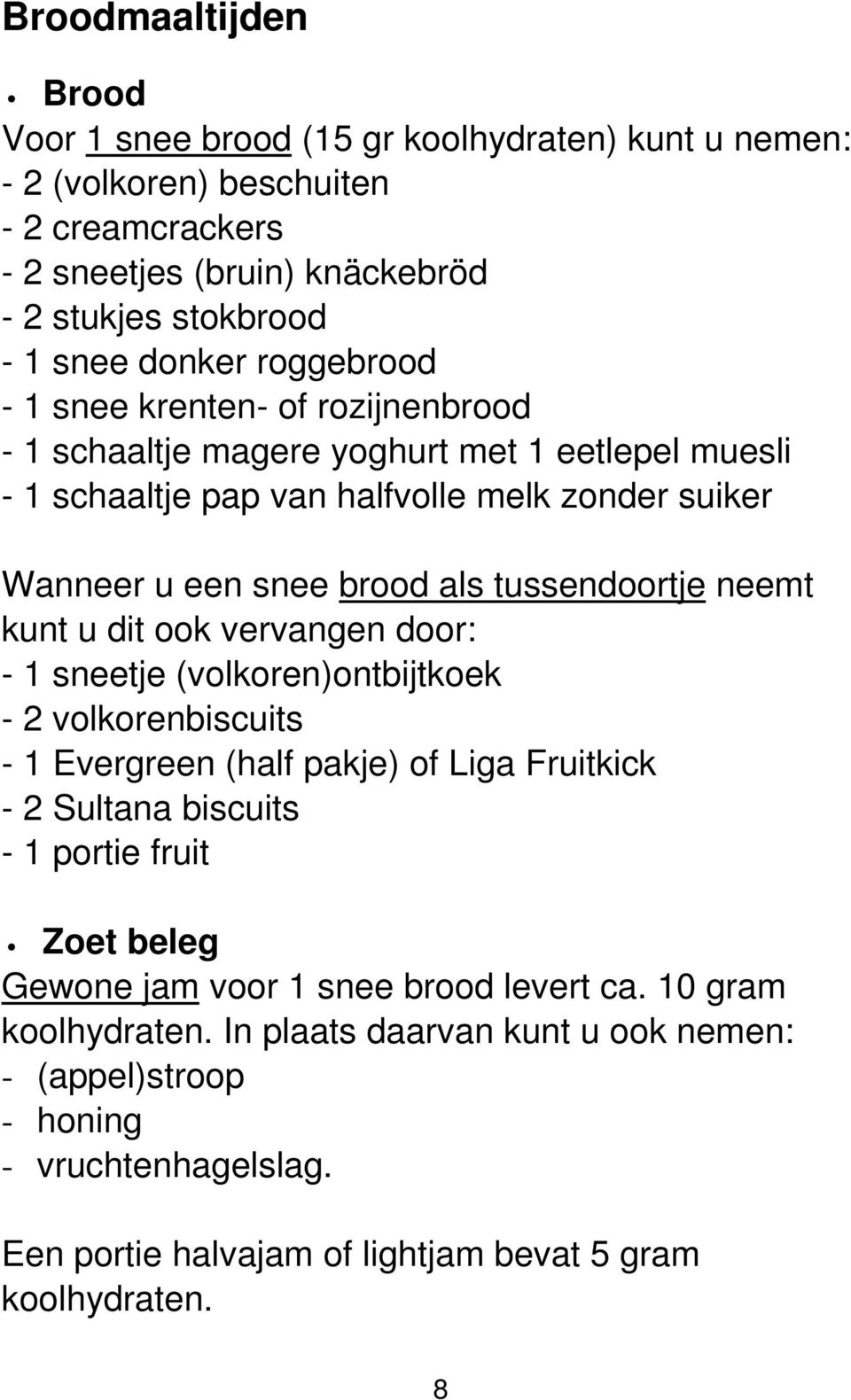 Broodmaaltijden

• Brood
Voor 1 snee brood (15 gr koolhydraten) kunt u nemen:
- 2 (volkoren) beschuiten
- 2 creamcrackers
- 2 sneetjes (bruin) knäckebröd
- 2 stukjes stokbrood
- 1 snee donker roggebrood
- 1 snee krenten- of rozijnenbrood
- 1 schaaltje magere yoghurt met 1 eetlepel muesli
- 1 schaaltje pap van halfvolle melk zonder suiker

Wanneer u een snee brood als tussendoortje neemt kunt u dit ook vervangen door:
- 1 sneetje (volkoren)ontbijtkoek
- 2 volkorenbiscuits
- 1 Evergreen (half pakje) of Liga Fruitkick
- 2 Sultana biscuits
- 1 portie fruit

• Zoet beleg
Gewone jam voor 1 snee brood levert ca. 10 gram koolhydraten. In plaats daarvan kunt u ook nemen:
- (appel)stroop
- honing
- vruchtenhagelslag.

Een portie halvajam of lightjam bevat 5 gram koolhydraten.

8